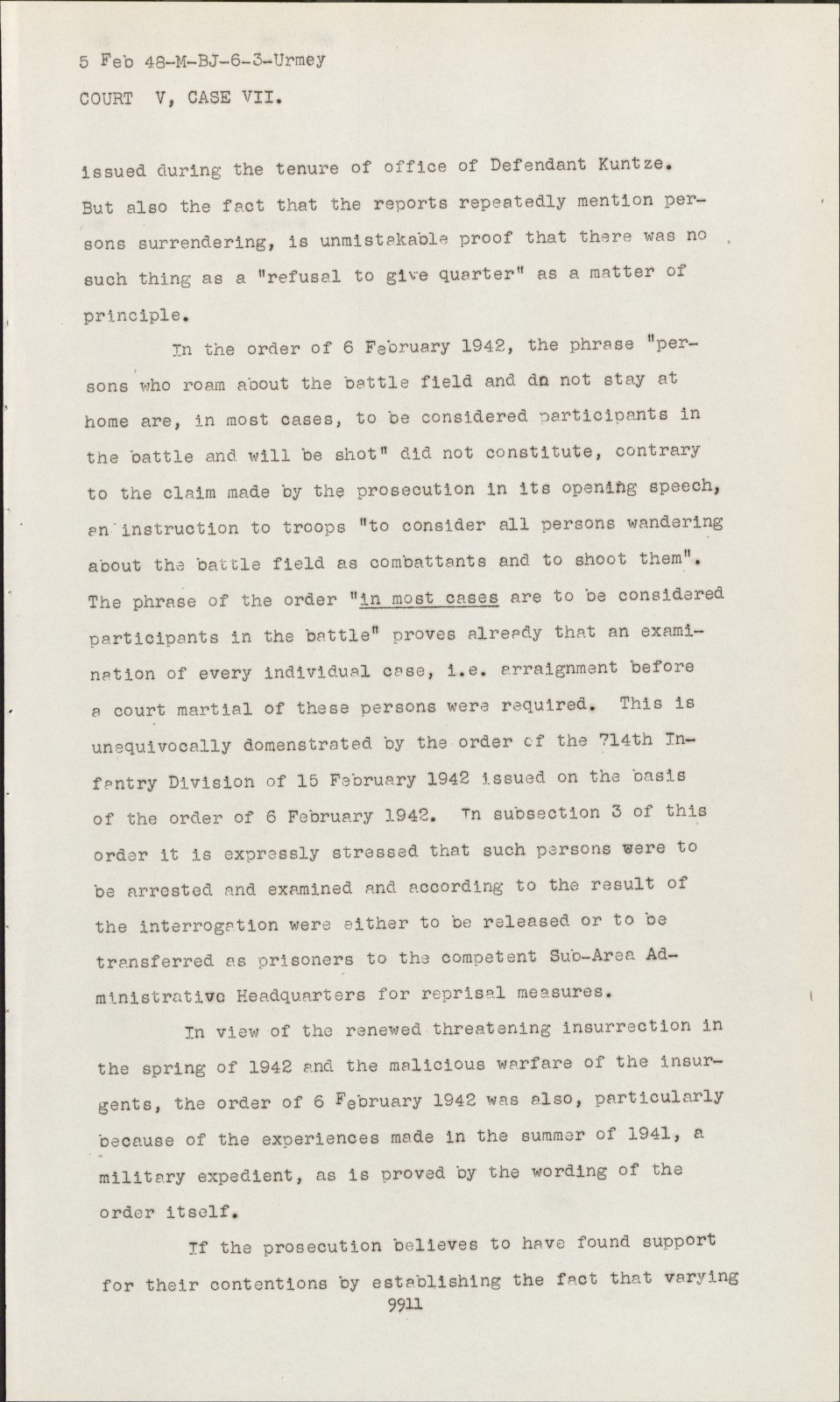 5 Feb 48-M-BJ-6-3-Urmey

COURT V, CASE VII.

issued during the tenure of office of Defendant Kuntze. But also the fact that the reports repeatedly mention persons surrendering, is unmistakable proof that there was no such thing as a "refusal to give quarter" as a matter of principle.

In the order of 6 February 1942, the phrase "persons who roam about the battle field and do not stay at home are, in most cases, to be considered participants in the battle and will be shot" did not constitute, contrary to the claim made by the prosecution in its opening speech, an instruction to troops "to consider all persons wandering about the battle field as combattants and to shoot them". The phrase of the order "in most cases are to be considered participants in the battle" proves already that an examination of every individual case, i.e. arraignment before a court martial of these persons were required. This is unequivocally domenstrated by the order of the 714th Infantry Division of 15 February 1942 issued on the basis of the order of 6 February 1942. In subsection 3 of this order it is expressly stressed that such persons were to be arrested and examined and according to the result of the interrogation were either to be released or to be transferred as prisoners to the competent Sub-Area Administrative Headquarters for reprisal measures.

In view of the renewed threatening insurrection in the spring of 1942 and the malicious warfare of the insurgents, the order of 6 February 1942 was also, particularly because of the experiences made in the summer of 1941, a military expedient, as is proved by the wording of the order itself.

If the prosecution believes to have found support for their contentions by establishing the fact that varying

9911